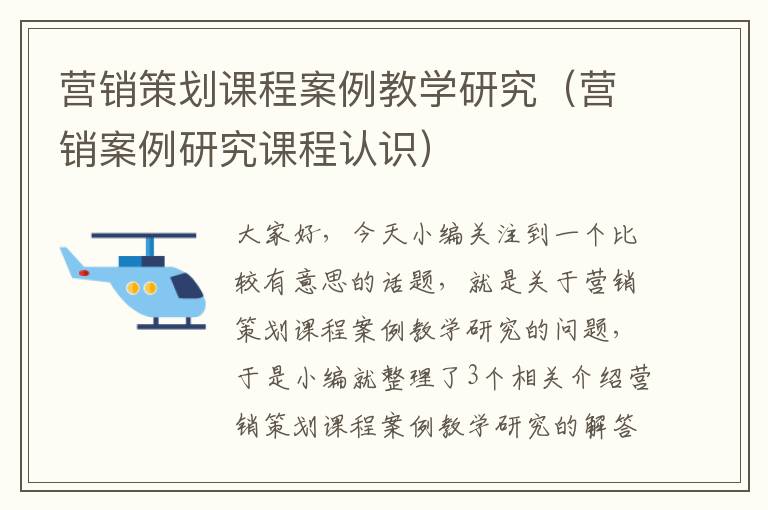 营销策划课程案例教学研究（营销案例研究课程认识）

大家好，今天小编关注到一个比较有意思的话题，就是关于营销策划课程案例教学研究的问题，于是小编就整理了3个相关介绍营销策划课程案例教学研究的解答